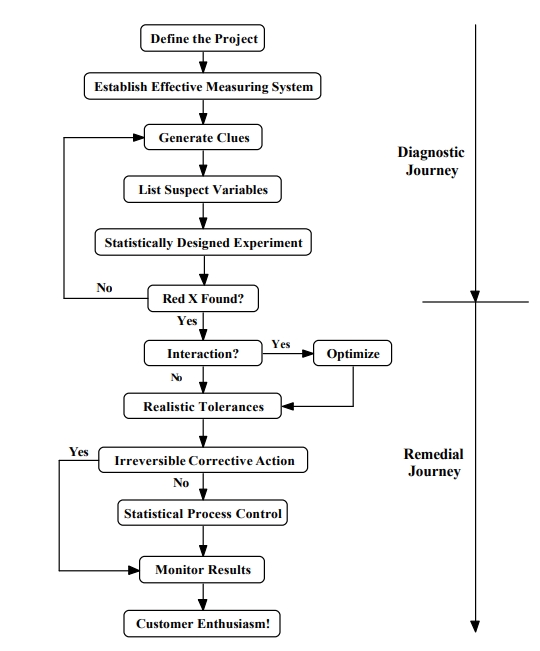 Define the Project

Establish Effective Measuring System

Generate Clues

List Suspect Variables

Statistically Designed Experiment

No

Red X Found?

Yes

Interaction?

Yes

Optimize

No

Realistic Tolerances

Yes

Irreversible Corrective Action

No

Statistical Process Control

Monitor Results

Customer Enthusiasm!

Diagnostic Journey

Remedial Journey